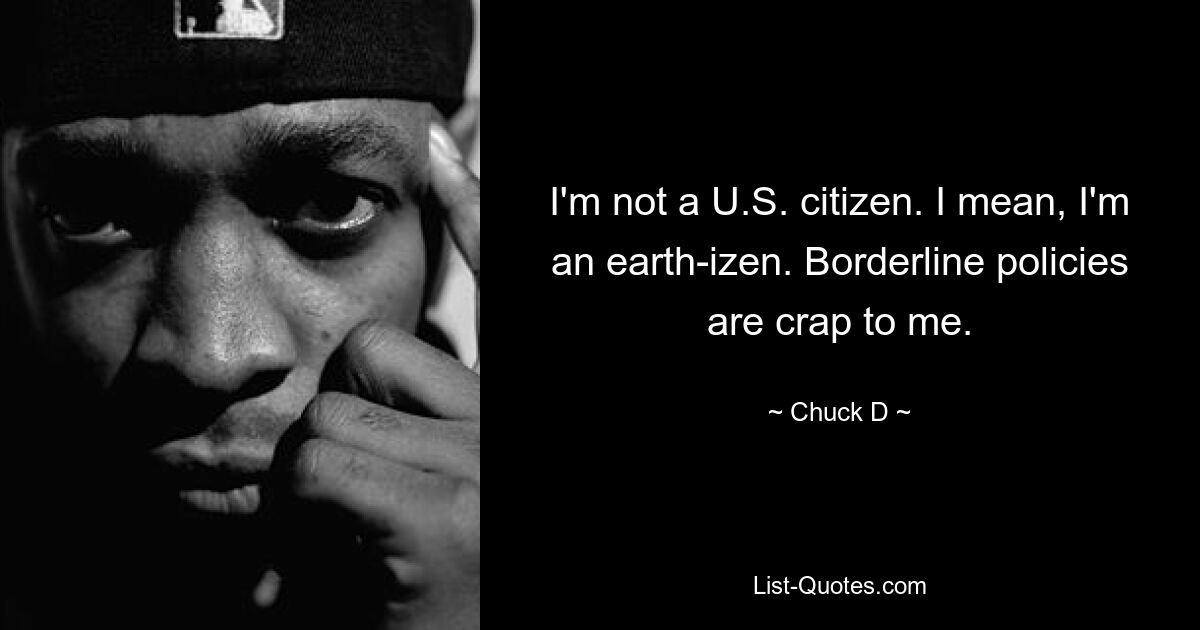 I'm not a U.S. citizen. I mean, I'm an earth-izen. Borderline policies are crap to me.

~ Chuck D ~

List-Quotes.com